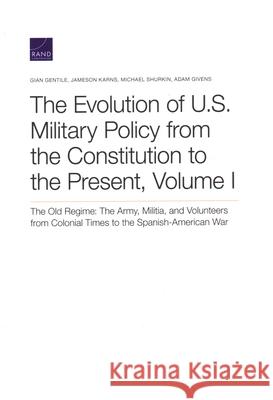 RAND

GIAN GENTILE, JAMESON KARNS, MICHAEL SHURKIN, ADAM GIVENS

The Evolution of U.S. Military Policy from the Constitution to the Present, Volume I

The Old Regime: The Army, Militia, and Volunteers from Colonial Times to the Spanish-American War

Kraina Książek